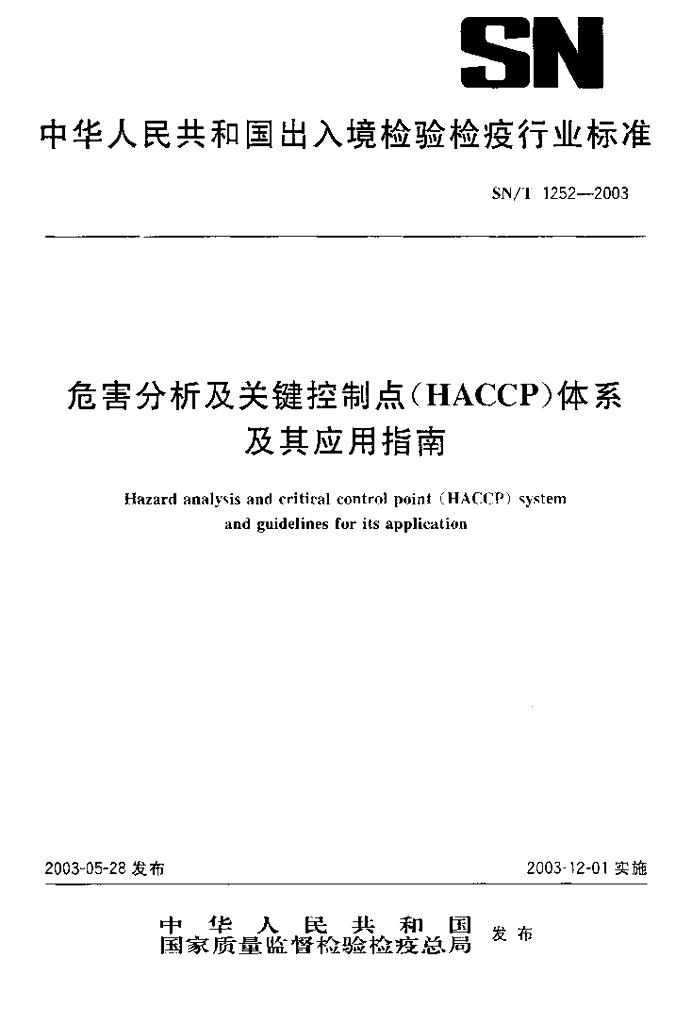 SN

中华人民共和国出入境检验检疫行业标准

SN/T 1252—2003

危害分析及关键控制点(HACCP)体系及其应用指南

Hazard analysis and critical control point (HACCP) system and guidelines for its application

2003-05-28 发布

2003-12-01 实施

中华人民共和国
国家质量监督检验检疫总局 发布